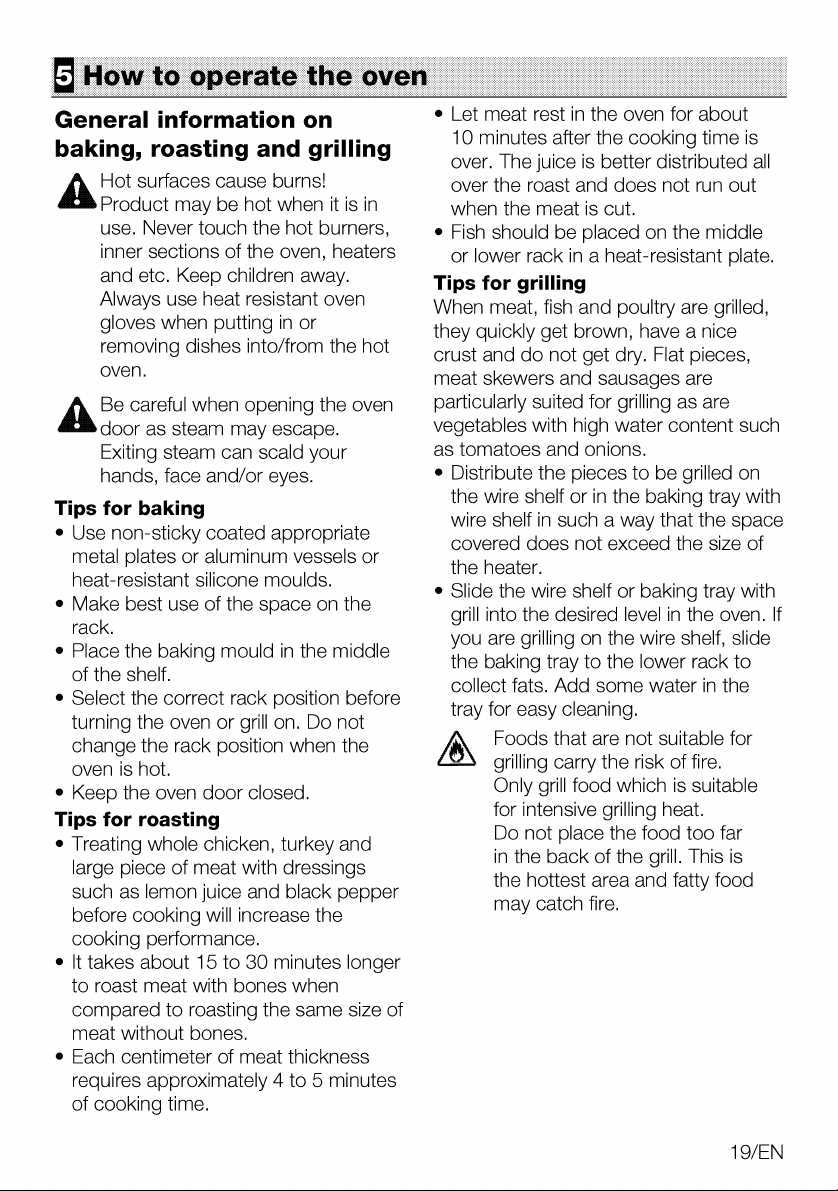 5 How to operate the oven

General information on baking, roasting and grilling

Hot surfaces cause burns! Product may be hot when it is in use. Never touch the hot burners, inner sections of the oven, heaters and etc. Keep children away. Always use heat resistant oven gloves when putting in or removing dishes into/from the hot oven.

Be careful when opening the oven door as steam may escape. Exiting steam can scald your hands, face and/or eyes.

Tips for baking
• Use non-sticky coated appropriate metal plates or aluminum vessels or heat-resistant silicone moulds.
• Make best use of the space on the rack.
• Place the baking mould in the middle of the shelf.
• Select the correct rack position before turning the oven or grill on. Do not change the rack position when the oven is hot.
• Keep the oven door closed.

Tips for roasting
• Treating whole chicken, turkey and large piece of meat with dressings such as lemon juice and black pepper before cooking will increase the cooking performance.
• It takes about 15 to 30 minutes longer to roast meat with bones when compared to roasting the same size of meat without bones.
• Each centimeter of meat thickness requires approximately 4 to 5 minutes of cooking time.
• Let meat rest in the oven for about 10 minutes after the cooking time is over. The juice is better distributed all over the roast and does not run out when the meat is cut.
• Fish should be placed on the middle or lower rack in a heat-resistant plate.

Tips for grilling
When meat, fish and poultry are grilled, they quickly get brown, have a nice crust and do not get dry. Flat pieces, meat skewers and sausages are particularly suited for grilling as are vegetables with high water content such as tomatoes and onions.
• Distribute the pieces to be grilled on the wire shelf or in the baking tray with wire shelf in such a way that the space covered does not exceed the size of the heater.
• Slide the wire shelf or baking tray with grill into the desired level in the oven. If you are grilling on the wire shelf, slide the baking tray to the lower rack to collect fats. Add some water in the tray for easy cleaning.

Foods that are not suitable for grilling carry the risk of fire. Only grill food which is suitable for intensive grilling heat. Do not place the food too far in the back of the grill. This is the hottest area and fatty food may catch fire.

19/EN